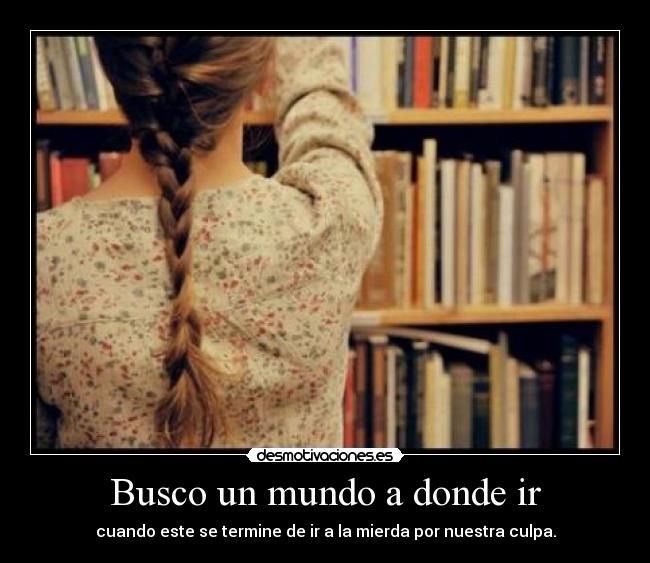 desmotivaciones.es

Busco un mundo a donde ir

cuando este se termine de ir a la mierda por nuestra culpa.